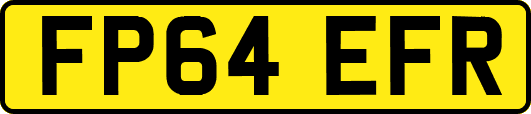 FP64 EFR